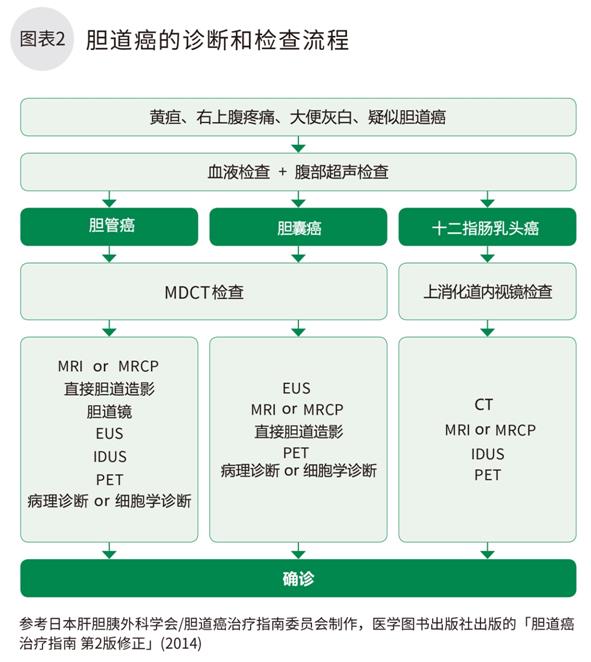 图表2 胆道癌的诊断和检查流程

黄疸、右上腹疼痛、大便灰白、疑似胆道癌

血液检查 + 腹部超声检查

胆管癌

胆囊癌

十二指肠乳头癌

MDCT检查

上消化道内视镜检查

MRI or MRCP
直接胆道造影
胆道镜
EUS
IDUS
PET
病理诊断 or 细胞学诊断

EUS
MRI or MRCP
直接胆道造影
PET
病理诊断 or 细胞学诊断

CT
MRI or MRCP
IDUS
PET

确诊

参考日本肝胆胰外科学会/胆道癌治疗指南委员会制作，医学图书出版社出版的「胆道癌治疗指南 第2版修正」(2014)